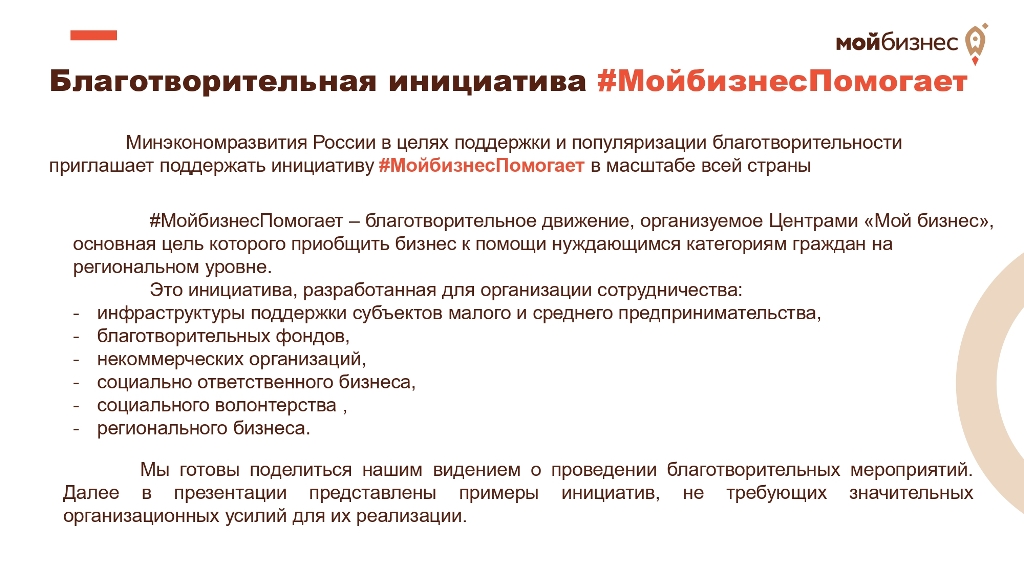 мойбизнес

Благотворительная инициатива #МойбизнесПомогает

Минэкономразвития России в целях поддержки и популяризации благотворительности приглашает поддержать инициативу #МойбизнесПомогает в масштабе всей страны

#МойбизнесПомогает – благотворительное движение, организуемое Центрами «Мой бизнес», основная цель которого приобщить бизнес к помощи нуждающимся категориям граждан на региональном уровне.

Это инициатива, разработанная для организации сотрудничества:
- инфраструктуры поддержки субъектов малого и среднего предпринимательства,
- благотворительных фондов,
- некоммерческих организаций,
- социально ответственного бизнеса,
- социального волонтерства ,
- регионального бизнеса.

Мы готовы поделиться нашим видением о проведении благотворительных мероприятий. Далее в презентации представлены примеры инициатив, не требующих значительных организационных усилий для их реализации.